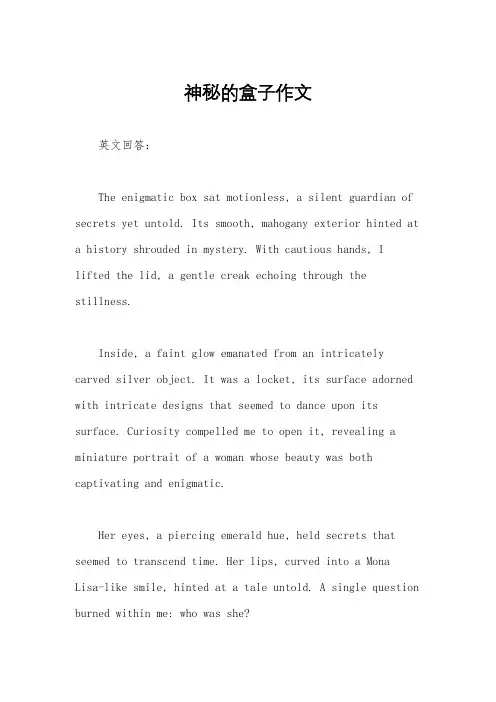 神秘的盒子作文

英文回答：

The enigmatic box sat motionless, a silent guardian of secrets yet untold. Its smooth, mahogany exterior hinted at a history shrouded in mystery. With cautious hands, I lifted the lid, a gentle creak echoing through the stillness.

Inside, a faint glow emanated from an intricately carved silver object. It was a locket, its surface adorned with intricate designs that seemed to dance upon its surface. Curiosity compelled me to open it, revealing a miniature portrait of a woman whose beauty was both captivating and enigmatic.

Her eyes, a piercing emerald hue, held secrets that seemed to transcend time. Her lips, curved into a Mona Lisa-like smile, hinted at a tale untold. A single question burned within me: who was she?